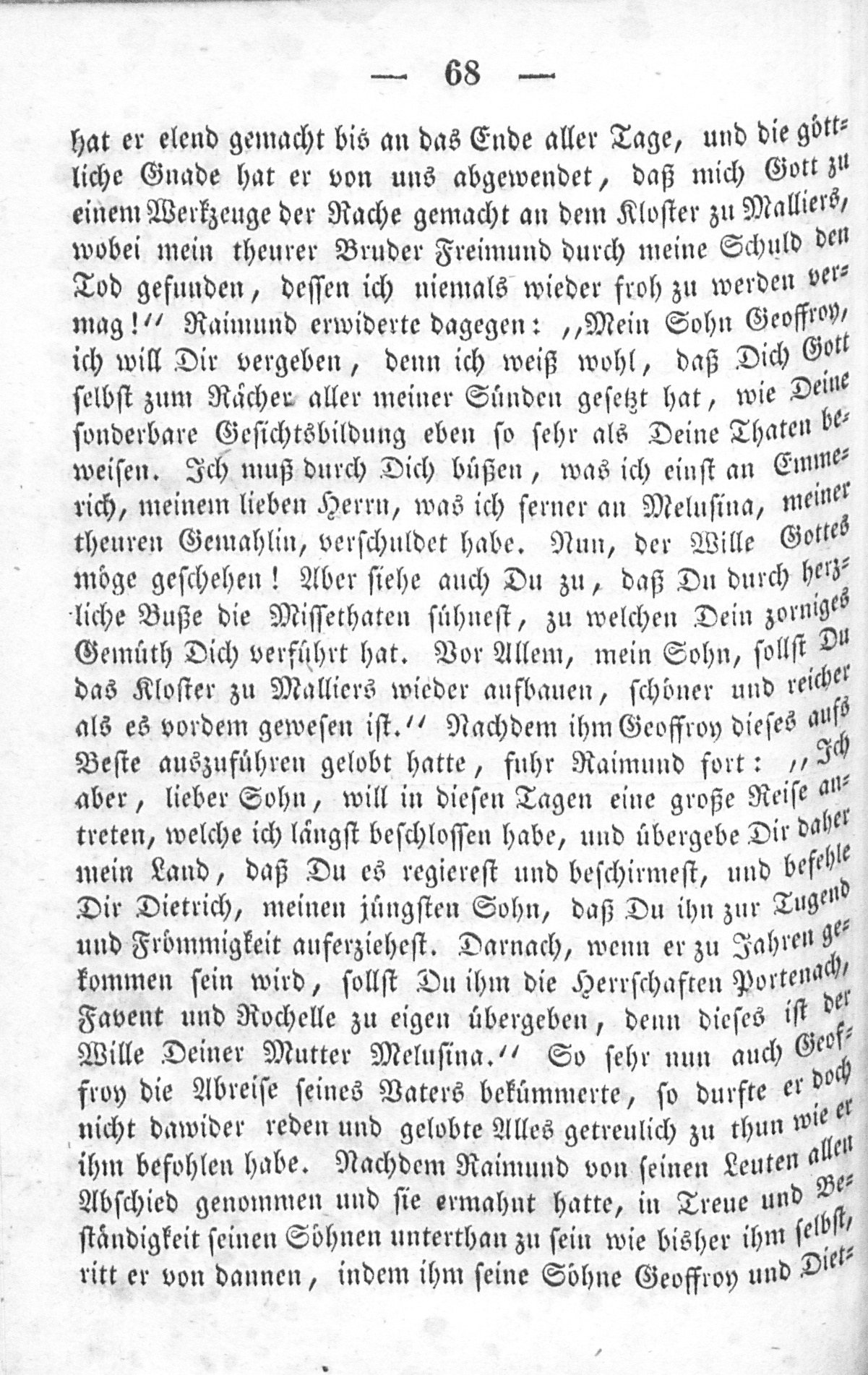 — 68 —

hat er elend gemacht bis an das Ende aller Tage, und die göttliche Gnade hat er von uns abgewendet, daß mich Gott zu einem Werkzeuge der Rache gemacht an dem Kloster zu Malliers, wobei mein theurer Bruder Freimund durch meine Schuld den Tod gefunden, dessen ich niemals wieder froh zu werden vermag!“ Raimund erwiderte dagegen: „Mein Sohn Geoffroy, ich will Dir vergeben, denn ich weiß wohl, daß Dich Gott selbst zum Rächer aller meiner Sünden gesetzt hat, wie Deine sonderbare Gesichtsbildung eben so sehr als Deine Thaten beweisen. Ich muß durch Dich büßen, was ich einst an Emmerich, meinem lieben Herrn, was ich ferner an Melusina, meiner theuren Gemahlin, verschuldet habe. Nun, der Wille Gottes möge geschehen! Aber siehe auch Du zu, daß Du durch herzliche Buße die Missethaten sühnest, zu welchen Dein zorniges Gemüth Dich verführt hat. Vor Allem, mein Sohn, sollst Du das Kloster zu Malliers wieder aufbauen, schöner und reicher als es vordem gewesen ist.“ Nachdem ihm Geoffroy dieses aufs Beste auszuführen gelobt hatte, fuhr Raimund fort: „Ich aber, lieber Sohn, will in diesen Tagen eine große Reise antreten, welche ich längst beschlossen habe, und übergebe Dir daher mein Land, daß Du es regierest und beschirmest, und befehle Dir Dietrich, meinen jüngsten Sohn, daß Du ihn zur Tugend und Frömmigkeit auferziehest. Darnach, wenn er zu Jahren gekommen sein wird, sollst Du ihm die Herrschaften Portenach, Favent und Rochelle zu eigen übergeben, denn dieses ist der Wille Deiner Mutter Melusina.“ So sehr nun auch Geoffroy die Abreise seines Vaters bekümmerte, so durfte er doch nicht dawider reden und gelobte Alles getreulich zu thun wie er ihm befohlen habe. Nachdem Raimund von seinen Leuten allen Abschied genommen und sie ermahnt hatte, in Treue und Beständigkeit seinen Söhnen unterthan zu sein wie bisher ihm selbst, ritt er von dannen, indem ihm seine Söhne Geoffroy und Diet-